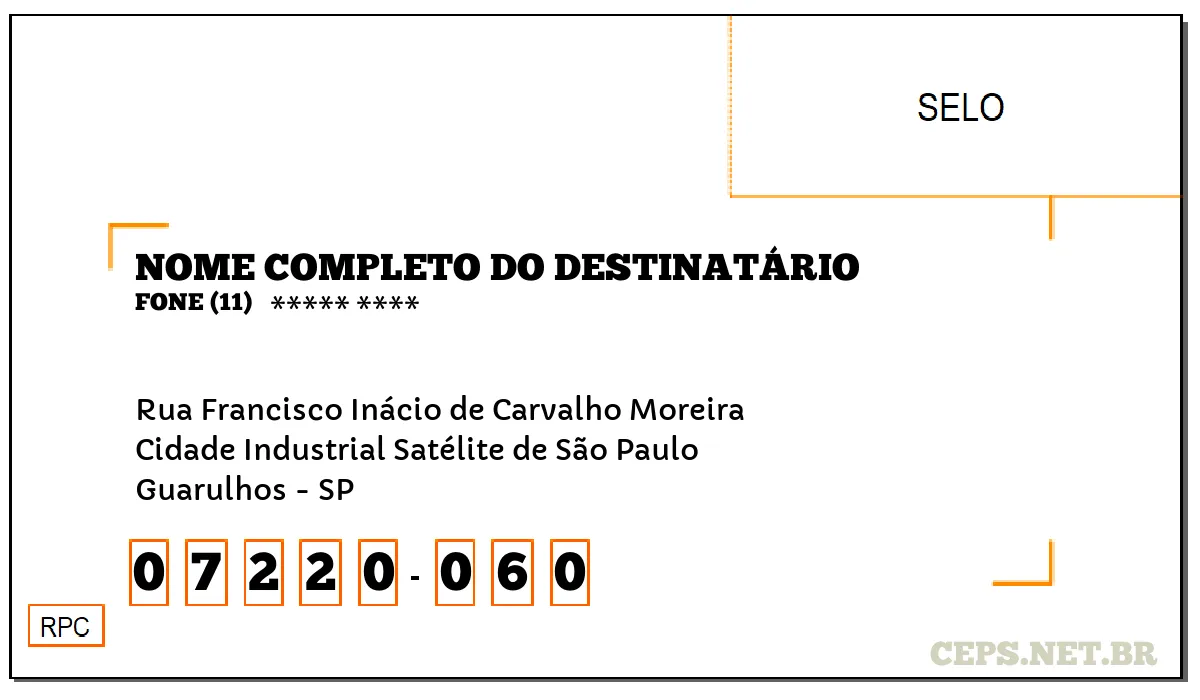 SELO

NOME COMPLETO DO DESTINATÁRIO
FONE (11) ***** ****

Rua Francisco Inácio de Carvalho Moreira
Cidade Industrial Satélite de São Paulo
Guarulhos - SP

0 7 2 2 0 - 0 6 0

RPC

CEPS.NET.BR